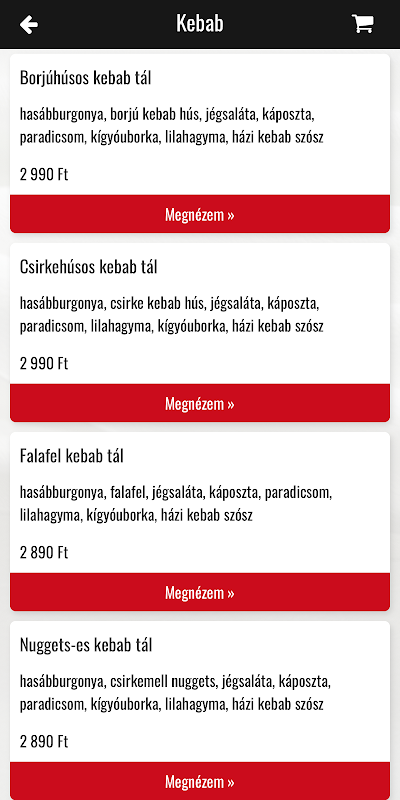 Kebab

Borjúhúsos kebab tál

hasábburgonya, borjú kebab hús, jégsaláta, káposzta, paradicsom, kígyóuborka, lilahagyma, házi kebab szósz

2 990 Ft

Megnézem »

Csirkehúsos kebab tál

hasábburgonya, csirke kebab hús, jégsaláta, káposzta, paradicsom, lilahagyma, kígyóuborka, házi kebab szósz

2 990 Ft

Megnézem »

Falafel kebab tál

hasábburgonya, falafel, jégsaláta, káposzta, paradicsom, lilahagyma, kígyóuborka, házi kebab szósz

2 890 Ft

Megnézem »

Nuggets-es kebab tál

hasábburgonya, csirkemell nuggets, jégsaláta, káposzta, paradicsom, kígyóuborka, lilahagyma, házi kebab szósz

2 890 Ft

Megnézem »